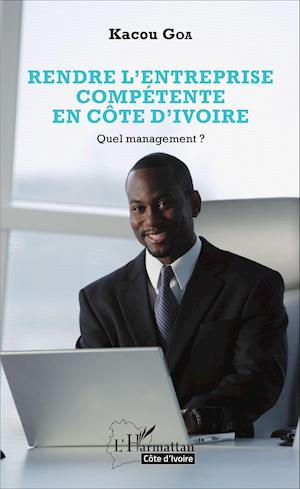 Kacou Goa

RENDRE L'ENTREPRISE COMPÉTENTE EN CÔTE D'IVOIRE

Quel management ?

L'Harmattan
Côte d'Ivoire